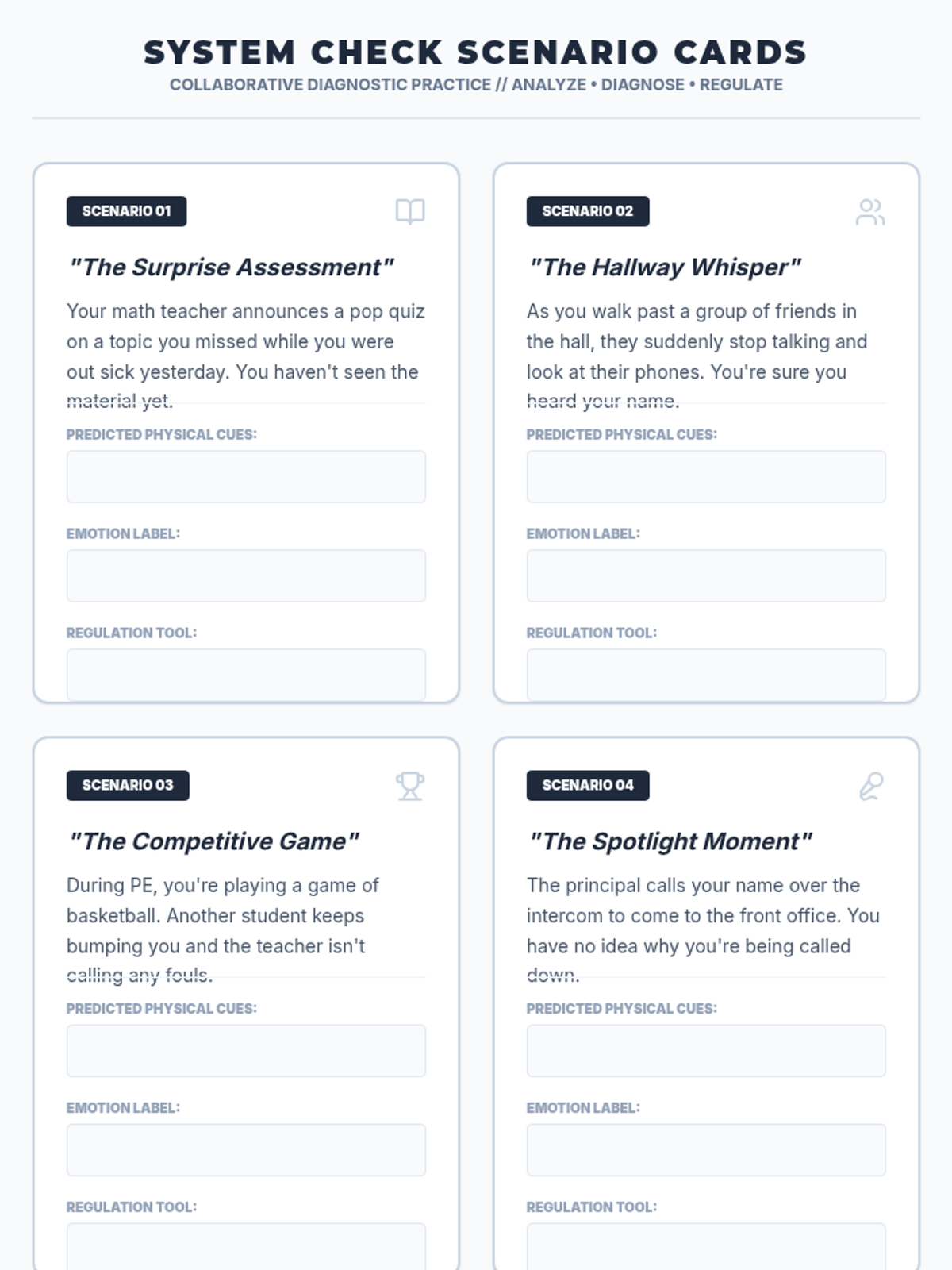 SYSTEM CHECK SCENARIO CARDS
COLLABORATIVE DIAGNOSTIC PRACTICE // ANALYZE • DIAGNOSE • REGULATE

SCENARIO 01

"The Surprise Assessment"

Your math teacher announces a pop quiz on a topic you missed while you were out sick yesterday. You haven't seen the material yet.

PREDICTED PHYSICAL CUES:

EMOTION LABEL:

REGULATION TOOL:

SCENARIO 02

"The Hallway Whisper"

As you walk past a group of friends in the hall, they suddenly stop talking and look at their phones. You're sure you heard your name.

PREDICTED PHYSICAL CUES:

EMOTION LABEL:

REGULATION TOOL:

SCENARIO 03

"The Competitive Game"

During PE, you're playing a game of basketball. Another student keeps bumping you and the teacher isn't calling any fouls.

PREDICTED PHYSICAL CUES:

EMOTION LABEL:

REGULATION TOOL:

SCENARIO 04

"The Spotlight Moment"

The principal calls your name over the intercom to come to the front office. You have no idea why you're being called down.

PREDICTED PHYSICAL CUES:

EMOTION LABEL:

REGULATION TOOL: